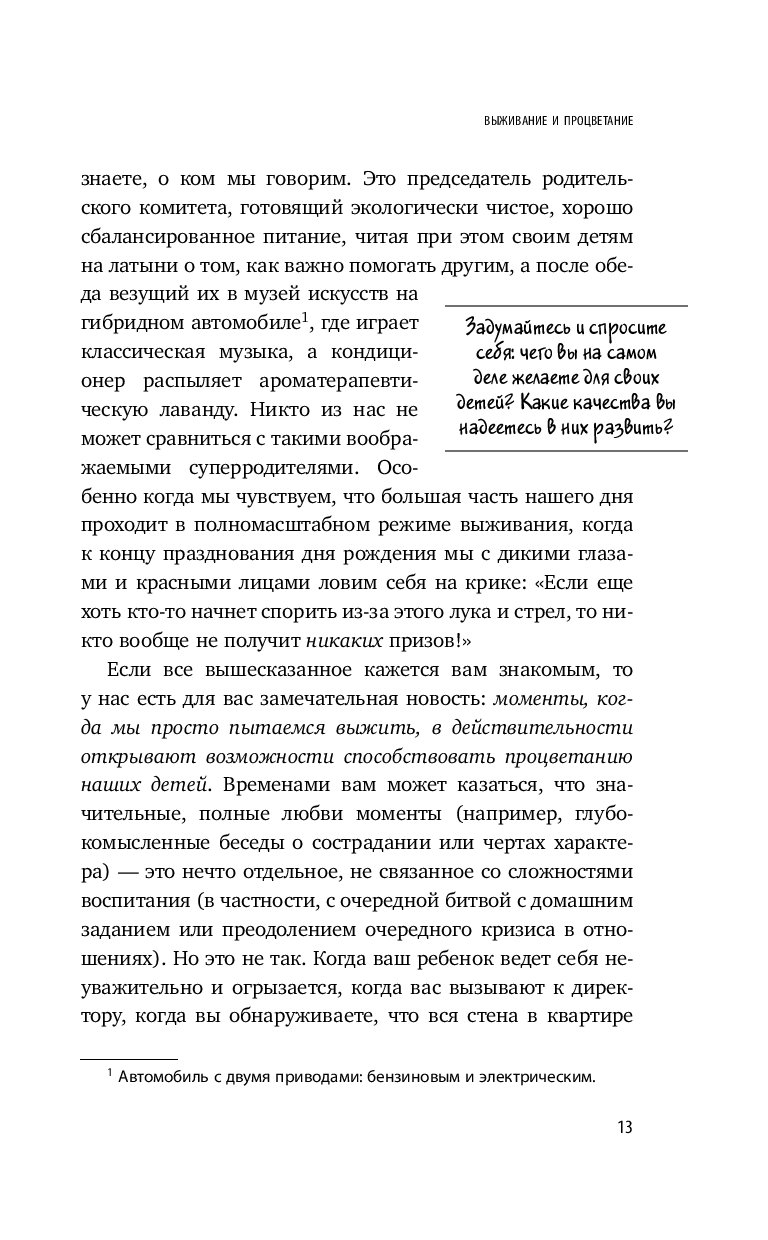 ВЫЖИВАНИЕ И ПРОЦВЕТАНИЕ

знаете, о ком мы говорим. Это председатель родительского комитета, готовящий экологически чистое, хорошо сбалансированное питание, читая при этом своим детям на латыни о том, как важно помогать другим, а после обеда везущий их в музей искусств на гибридном автомобиле$^1$, где играет классическая музыка, а кондиционер распыляет ароматерапевтическую лаванду. Никто из нас не может сравниться с такими воображаемыми суперродителями. Особенно когда мы чувствуем, что большая часть нашего дня проходит в полномасштабном режиме выживания, когда к концу празднования дня рождения мы с дикими глазами и красными лицами ловим себя на крике: «Если еще хоть кто-то начнет спорить из-за этого лука и стрел, то никто вообще не получит никаких призов!»

Задумайтесь и спросите себя: чего вы на самом деле желаете для своих детей? Какие качества вы надеетесь в них развить?

Если все вышесказанное кажется вам знакомым, то у нас есть для вас замечательная новость: моменты, когда мы просто пытаемся выжить, в действительности открывают возможности способствовать процветанию наших детей. Временами вам может казаться, что значительные, полные любви моменты (например, глубокомысленные беседы о сострадании или чертах характера) — это нечто отдельное, не связанное со сложностями воспитания (в частности, с очередной битвой с домашним заданием или преодолением очередного кризиса в отношениях). Но это не так. Когда ваш ребенок ведет себя неуважительно и огрызается, когда вас вызывают к директору, когда вы обнаруживаете, что вся стена в квартире

$^1$ Автомобиль с двумя приводами: бензиновым и электрическим.

13